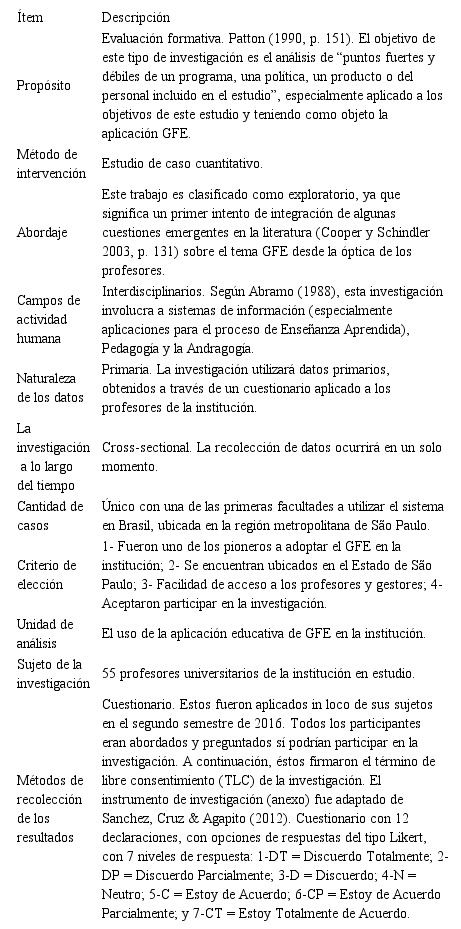 | Ítem | Descripción |
|---|---|
| Propósito | Evaluación formativa. Patton (1990, p. 151). El objetivo de este tipo de investigación es el análisis de "puntos fuertes y débiles de un programa, una política, un producto o del personal incluido en el estudio", especialmente aplicado a los objetivos de este estudio y teniendo como objeto la aplicación GFE. |
| Método de intervención | Estudio de caso cuantitativo. |
| Abordaje | Este trabajo es clasificado como exploratorio, ya que significa un primer intento de integración de algunas cuestiones emergentes en la literatura (Cooper y Schindler 2003, p. 131) sobre el tema GFE desde la óptica de los profesores. |
| Campos de actividad humana | Interdisciplinarios. Según Abramo (1988), esta investigación involucra a sistemas de información (especialmente aplicaciones para el proceso de Enseñanza Aprendida), Pedagogía y la Andragogía. |
| Naturaleza de los datos | Primaria. La investigación utilizará datos primarios, obtenidos a través de un cuestionario aplicado a los profesores de la institución. |
| La investigación a lo largo del tiempo | Cross-sectional. La recolección de datos ocurrirá en un solo momento. |
| Cantidad de casos | Único con una de las primeras facultades a utilizar el sistema en Brasil, ubicada en la región metropolitana de São Paulo. |
| Criterio de elección | 1- Fueron uno de los pioneros a adoptar el GFE en la institución; 2- Se encuentran ubicados en el Estado de São Paulo; 3- Facilidad de acceso a los profesores y gestores; 4- Aceptaron participar en la investigación. |
| Unidad de análisis | El uso de la aplicación educativa de GFE en la institución. |
| Sujeto de la investigación | 55 profesores universitarios de la institución en estudio. |
| Métodos de recolección de los resultados | Cuestionario. Estos fueron aplicados in loco de sus sujetos en el segundo semestre de 2016. Todos los participantes eran abordados y preguntados si podrían participar en la investigación. A continuación, éstos firmaron el término de libre consentimiento (TLC) de la investigación. El instrumento de investigación (anexo) fue adaptado de Sanchez, Cruz & Agapito (2012). Cuestionario con 12 declaraciones, con opciones de respuestas del tipo Likert, con 7 niveles de respuesta: 1-DT = Discuerdo Totalmente; 2-DP = Discuerdo Parcialmente; 3-D = Discuerdo; 4-N = Neutro; 5-C = Estoy de Acuerdo; 6-CP = Estoy de Acuerdo Parcialmente; y 7-CT = Estoy Totalmente de Acuerdo. |